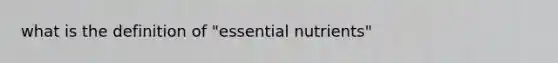 what is the definition of "essential nutrients"